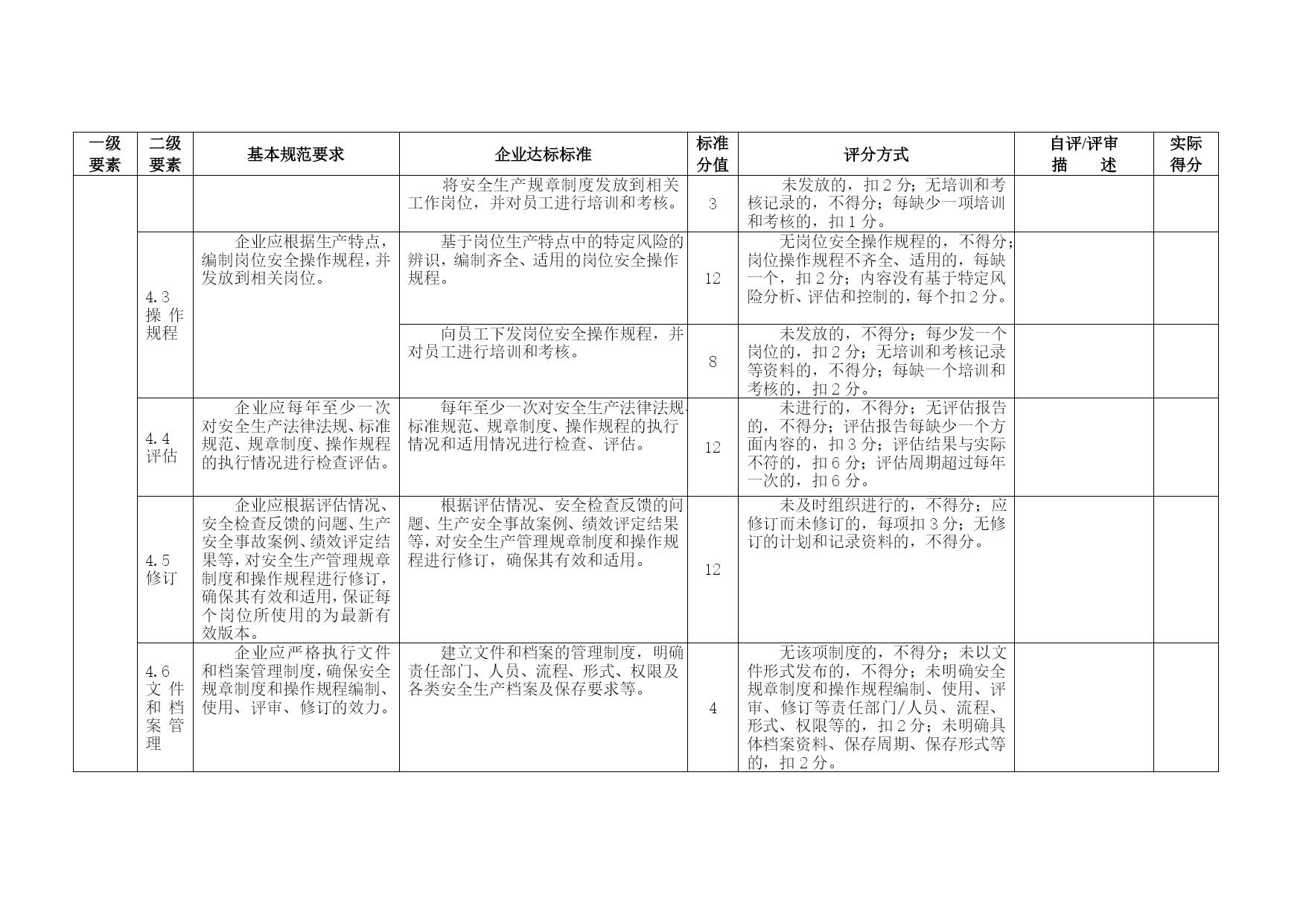 | 一级要素 | 二级要素 | 基本规范要求 | 企业达标标准 | 标准分值 | 评分方式 | 自评/评审描　　述 | 实际得分 |
|---|---|---|---|---|---|---|---|
|  |  |  | 将安全生产规章制度发放到相关工作岗位，并对员工进行培训和考核。 | 3 | 未发放的，扣2分；无培训和考核记录的，不得分；每缺少一项培训和考核的，扣1分。 |  |  |
|  | 4.3操作规程 | 企业应根据生产特点，编制岗位安全操作规程，并发放到相关岗位。 | 基于岗位生产特点中的特定风险的辨识，编制齐全、适用的岗位安全操作规程。 | 12 | 无岗位安全操作规程的，不得分；岗位操作规程不齐全、适用的，每缺一个，扣2分；内容没有基于特定风险分析、评估和控制的，每个扣2分。 |  |  |
|  |  |  | 向员工下发岗位安全操作规程，并对员工进行培训和考核。 | 8 | 未发放的，不得分；每少发一个岗位的，扣2分；无培训和考核记录等资料的，不得分；每缺一个培训和考核的，扣2分。 |  |  |
|  | 4.4评估 | 企业应每年至少一次对安全生产法律法规、标准规范、规章制度、操作规程的执行情况进行检查评估。 | 每年至少一次对安全生产法律法规、标准规范、规章制度、操作规程的执行情况和适用情况进行检查、评估。 | 12 | 未进行的，不得分；无评估报告的，不得分；评估报告每缺少一个方面内容的，扣3分；评估结果与实际不符的，扣6分；评估周期超过每年一次的，扣6分。 |  |  |
|  | 4.5修订 | 企业应根据评估情况、安全检查反馈的问题、生产安全事故案例、绩效评定结果等，对安全生产管理规章制度和操作规程进行修订，确保其有效和适用，保证每个岗位所使用的为最新有效版本。 | 根据评估情况、安全检查反馈的问题、生产安全事故案例、绩效评定结果等，对安全生产管理规章制度和操作规程进行修订，确保其有效和适用。 | 12 | 未及时组织进行的，不得分；应修订而未修订的，每项扣3分；无修订的计划和记录资料的，不得分。 |  |  |
|  | 4.6文件和档案管理 | 企业应严格执行文件和档案管理制度，确保安全规章制度和操作规程编制、使用、评审、修订的效力。 | 建立文件和档案的管理制度，明确责任部门、人员、流程、形式、权限及各类安全生产档案及保存要求等。 | 4 | 无该项制度的，不得分；未以文件形式发布的，不得分；未明确安全规章制度和操作规程编制、使用、评审、修订等责任部门/人员、流程、形式、权限等的，扣2分；未明确具体档案资料、保存周期、保存形式等的，扣2分。 |  |  |